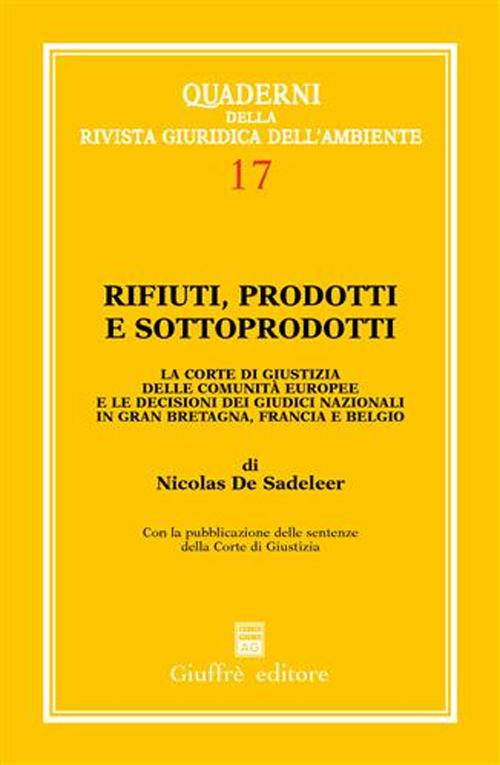 QUADERNI
DELLA
RIVISTA GIURIDICA DELL'AMBIENTE
17

RIFIUTI, PRODOTTI
E SOTTOPRODOTTI

LA CORTE DI GIUSTIZIA
DELLE COMUNITÀ EUROPEE
E LE DECISIONI DEI GIUDICI NAZIONALI
IN GRAN BRETAGNA, FRANCIA E BELGIO

di
Nicolas De Sadeleer

Con la pubblicazione delle sentenze
della Corte di Giustizia

AG

Giuffrè editore